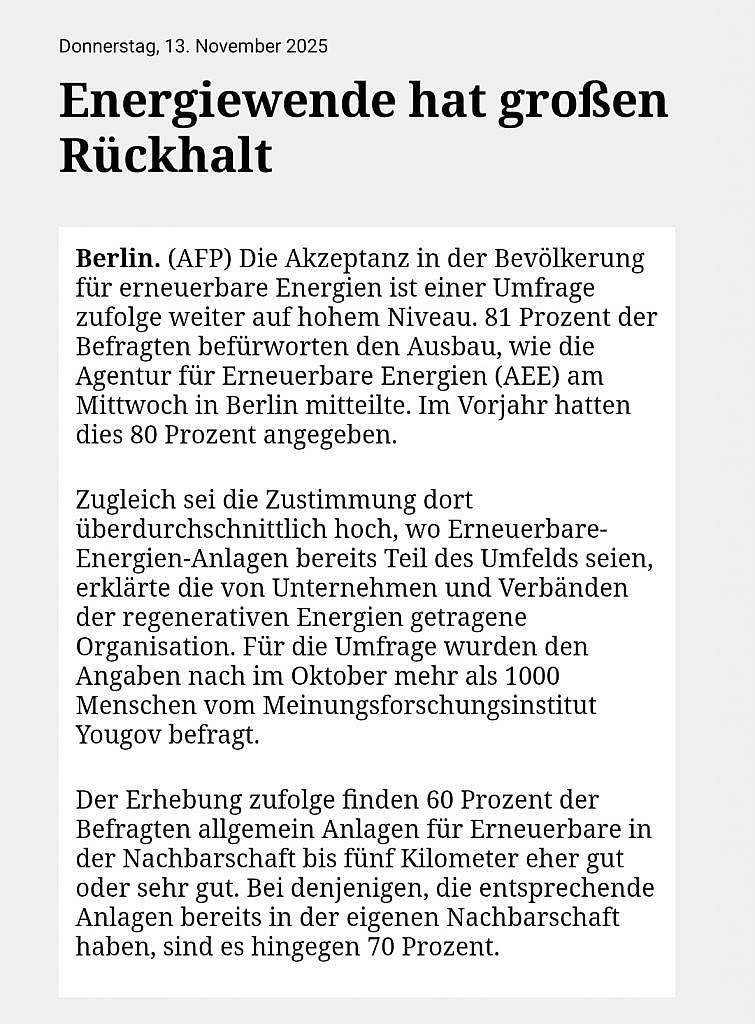 Donnerstag, 13. November 2025

Energiewende hat großen Rückhalt

Berlin. (AFP) Die Akzeptanz in der Bevölkerung für erneuerbare Energien ist einer Umfrage zufolge weiter auf hohem Niveau. 81 Prozent der Befragten befürworten den Ausbau, wie die Agentur für Erneuerbare Energien (AEE) am Mittwoch in Berlin mitteilte. Im Vorjahr hatten dies 80 Prozent angegeben.

Zugleich sei die Zustimmung dort überdurchschnittlich hoch, wo Erneuerbare-Energien-Anlagen bereits Teil des Umfelds seien, erklärte die von Unternehmen und Verbänden der regenerativen Energien getragene Organisation. Für die Umfrage wurden den Angaben nach im Oktober mehr als 1000 Menschen vom Meinungsforschungsinstitut Yougov befragt.

Der Erhebung zufolge finden 60 Prozent der Befragten allgemein Anlagen für Erneuerbare in der Nachbarschaft bis fünf Kilometer eher gut oder sehr gut. Bei denjenigen, die entsprechende Anlagen bereits in der eigenen Nachbarschaft haben, sind es hingegen 70 Prozent.